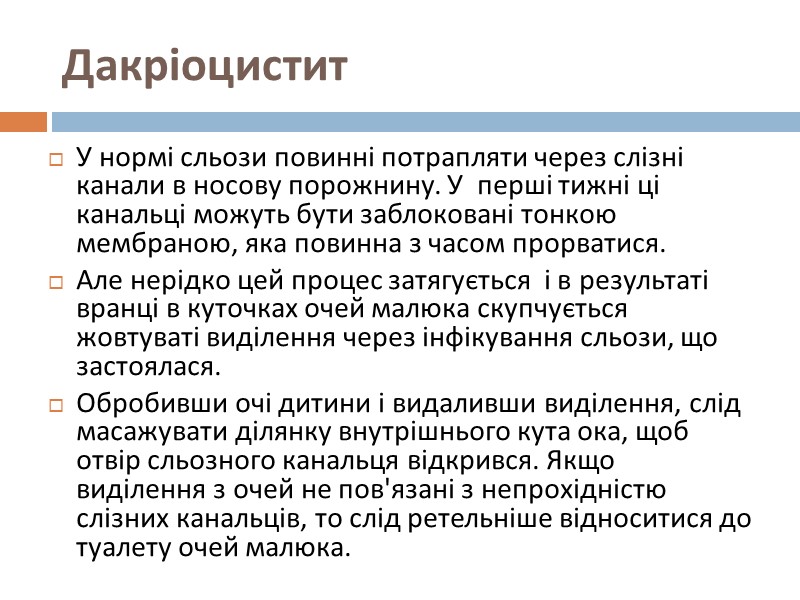 Дакріоцистит

У нормі сльози повинні потрапляти через слізні канали в носову порожнину. У перші тижні ці канальці можуть бути заблоковані тонкою мембраною, яка повинна з часом прорватися.

Але нерідко цей процес затягується і в результаті вранці в куточках очей малюка скупчується жовтуваті виділення через інфікування сльози, що застоялася.

Обробивши очі дитини і видаливши виділення, слід масажувати ділянку внутрішнього кута ока, щоб отвір сльозного канальця відкрився. Якщо виділення з очей не пов'язані з непрохідністю слізних канальців, то слід ретельніше відноситися до туалету очей малюка.